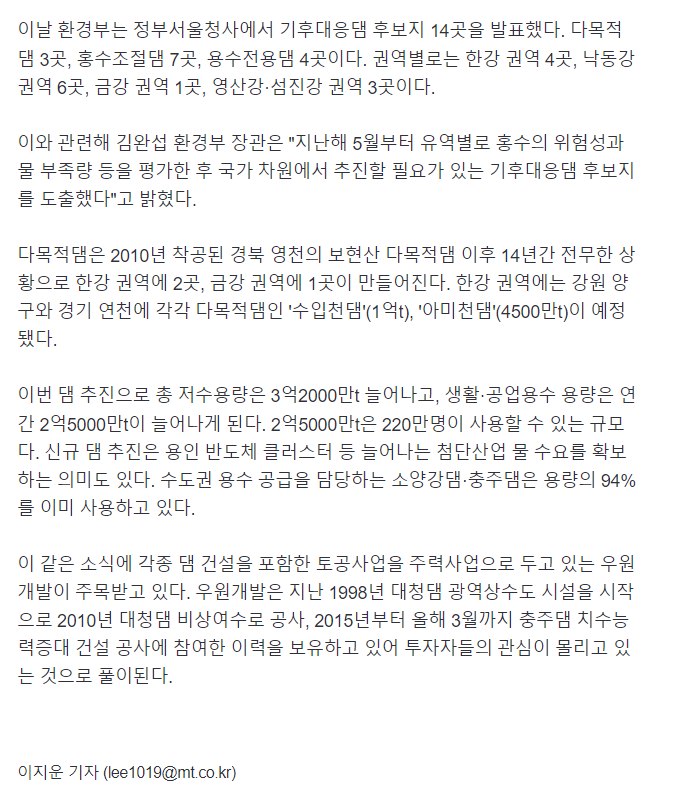 이날 환경부는 정부서울청사에서 기후대응댐 후보지 14곳을 발표했다. 다목적댐 3곳, 홍수조절댐 7곳, 용수전용댐 4곳이다. 권역별로는 한강 권역 4곳, 낙동강 권역 6곳, 금강 권역 1곳, 영산강·섬진강 권역 3곳이다.

이와 관련해 김완섭 환경부 장관은 "지난해 5월부터 유역별로 홍수의 위험성과 물 부족량 등을 평가한 후 국가 차원에서 추진할 필요가 있는 기후대응댐 후보지를 도출했다"고 밝혔다.

다목적댐은 2010년 착공된 경북 영천의 보현산 다목적댐 이후 14년간 전무한 상황으로 한강 권역에 2곳, 금강 권역에 1곳이 만들어진다. 한강 권역에는 강원 양구와 경기 연천에 각각 다목적댐인 '수입천댐'(1억t), '아미천댐'(4500만t)이 예정됐다.

이번 댐 추진으로 총 저수용량은 3억2000만t 늘어나고, 생활·공업용수 용량은 연간 2억5000만t이 늘어나게 된다. 2억5000만t은 220만명이 사용할 수 있는 규모다. 신규 댐 추진은 용인 반도체 클러스터 등 늘어나는 첨단산업 물 수요를 확보하는 의미도 있다. 수도권 용수 공급을 담당하는 소양강댐·충주댐은 용량의 94%를 이미 사용하고 있다.

이 같은 소식에 각종 댐 건설을 포함한 토공사업을 주력사업으로 두고 있는 우원개발이 주목받고 있다. 우원개발은 지난 1998년 대청댐 광역상수도 시설을 시작으로 2010년 대청댐 비상여수로 공사, 2015년부터 올해 3월까지 충주댐 치수능력증대 건설 공사에 참여한 이력을 보유하고 있어 투자자들의 관심이 몰리고 있는 것으로 풀이된다.

이지운 기자 (lee1019@mt.co.kr)